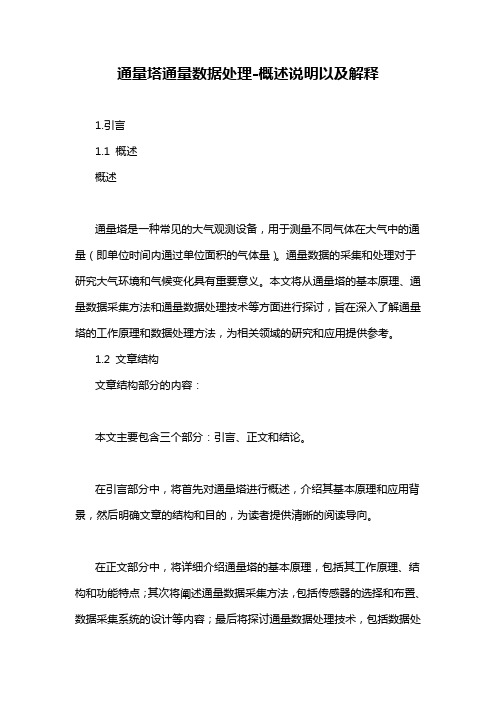 通量塔通量数据处理-概述说明以及解释

1.引言

1.1 概述

概述

通量塔是一种常见的大气观测设备，用于测量不同气体在大气中的通量（即单位时间内通过单位面积的气体量）。通量数据的采集和处理对于研究大气环境和气候变化具有重要意义。本文将从通量塔的基本原理、通量数据采集方法和通量数据处理技术等方面进行探讨，旨在深入了解通量塔的工作原理和数据处理方法，为相关领域的研究和应用提供参考。

1.2 文章结构

文章结构部分的内容：

本文主要包含三个部分：引言、正文和结论。

在引言部分中，将首先对通量塔进行概述，介绍其基本原理和应用背景，然后明确文章的结构和目的，为读者提供清晰的阅读导向。

在正文部分中，将详细介绍通量塔的基本原理，包括其工作原理、结构和功能特点；其次将阐述通量数据采集方法，包括传感器的选择和布置、数据采集系统的设计等内容；最后将探讨通量数据处理技术，包括数据处